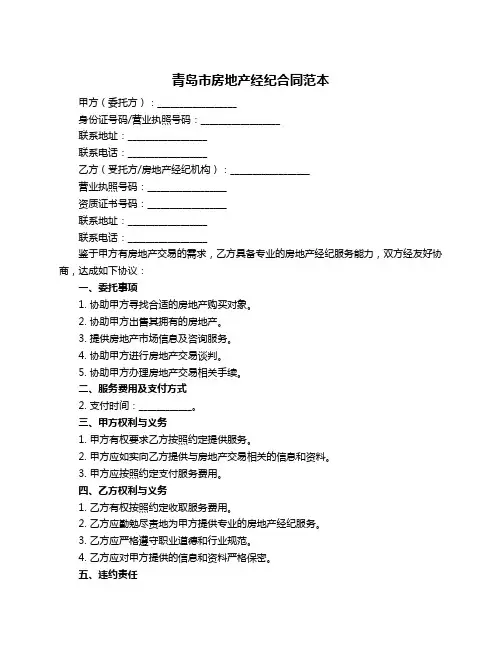 青岛市房地产经纪合同范本

甲方（委托方）：________________

身份证号码/营业执照号码：________________

联系地址：________________

联系电话：________________

乙方（受托方/房地产经纪机构）：________________

营业执照号码：________________

资质证书号码：________________

联系地址：________________

联系电话：________________

鉴于甲方有房地产交易的需求，乙方具备专业的房地产经纪服务能力，双方经友好协商，达成如下协议：

一、委托事项

1. 协助甲方寻找合适的房地产购买对象。

2. 协助甲方出售其拥有的房地产。

3. 提供房地产市场信息及咨询服务。

4. 协助甲方进行房地产交易谈判。

5. 协助甲方办理房地产交易相关手续。

二、服务费用及支付方式

2. 支付时间：___________。

三、甲方权利与义务

1. 甲方有权要求乙方按照约定提供服务。

2. 甲方应如实向乙方提供与房地产交易相关的信息和资料。

3. 甲方应按照约定支付服务费用。

四、乙方权利与义务

1. 乙方有权按照约定收取服务费用。

2. 乙方应勤勉尽责地为甲方提供专业的房地产经纪服务。

3. 乙方应严格遵守职业道德和行业规范。

4. 乙方应对甲方提供的信息和资料严格保密。

五、违约责任